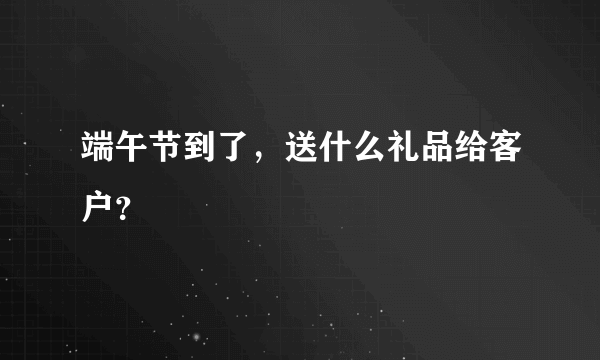 端午节到了，送什么礼品给客户？